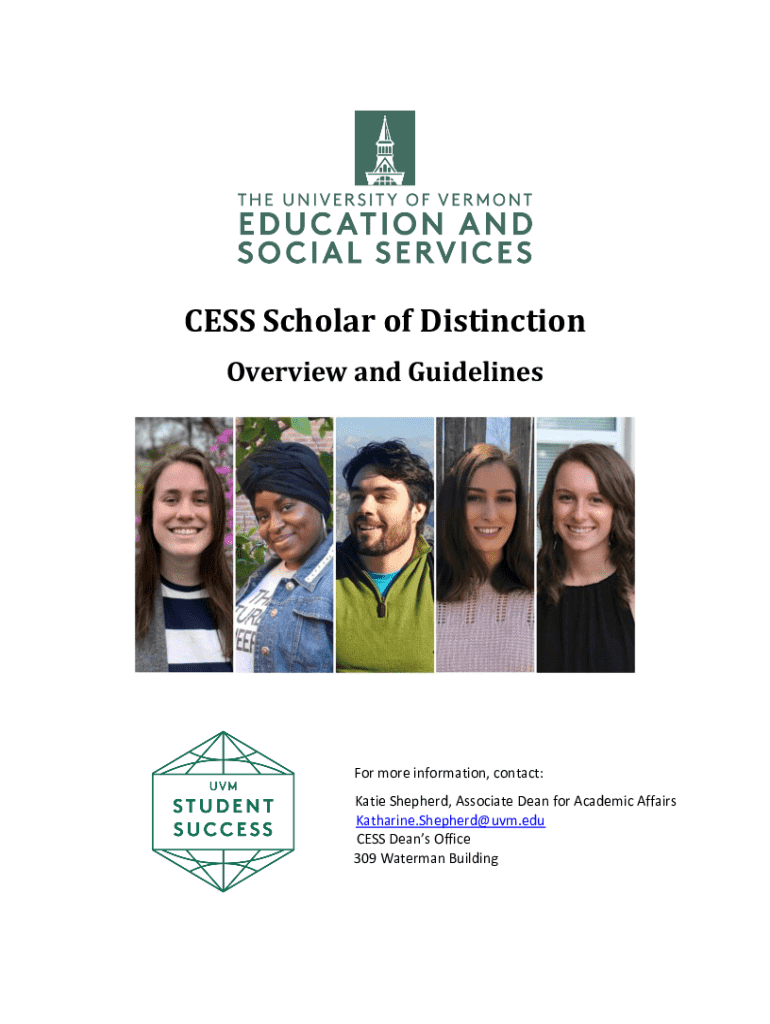 THE UNIVERSITY OF VERMONT
EDUCATION AND SOCIAL SERVICES

CESS Scholar of Distinction

Overview and Guidelines

UVM
STUDENT SUCCESS

For more information, contact:

Katie Shepherd, Associate Dean for Academic Affairs
Katharine.Shepherd@uvm.edu
CESS Dean's Office
309 Waterman Building